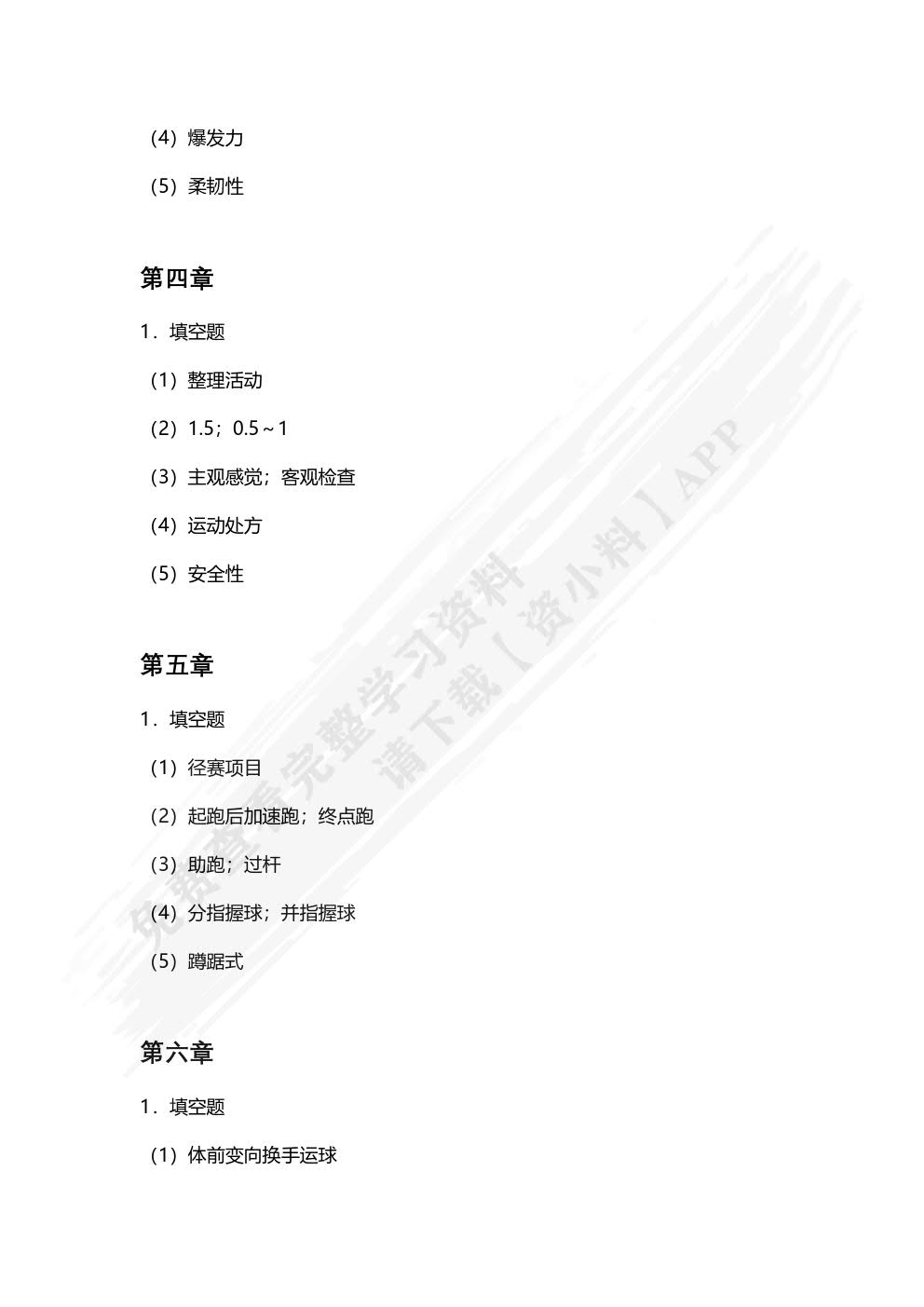 （4）爆发力

（5）柔韧性

第四章

1．填空题

（1）整理活动

（2）1.5；0.5～1

（3）主观感觉；客观检查

（4）运动处方

（5）安全性

第五章

1．填空题

（1）径赛项目

（2）起跑后加速跑；终点跑

（3）助跑；过杆

（4）分指握球；并指握球

（5）蹲踞式

第六章

1．填空题

（1）体前变向换手运球

免费查看完整学习资料
请下载【资小料】APP